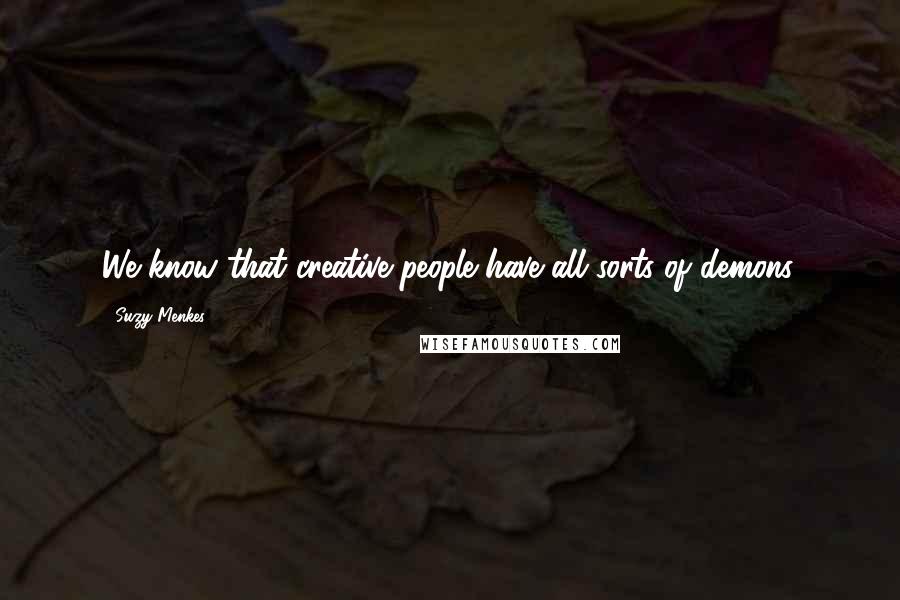 We know that creative people have all sorts of demons.

Suzy Menkes

WISEFAMOUSQUOTES.COM